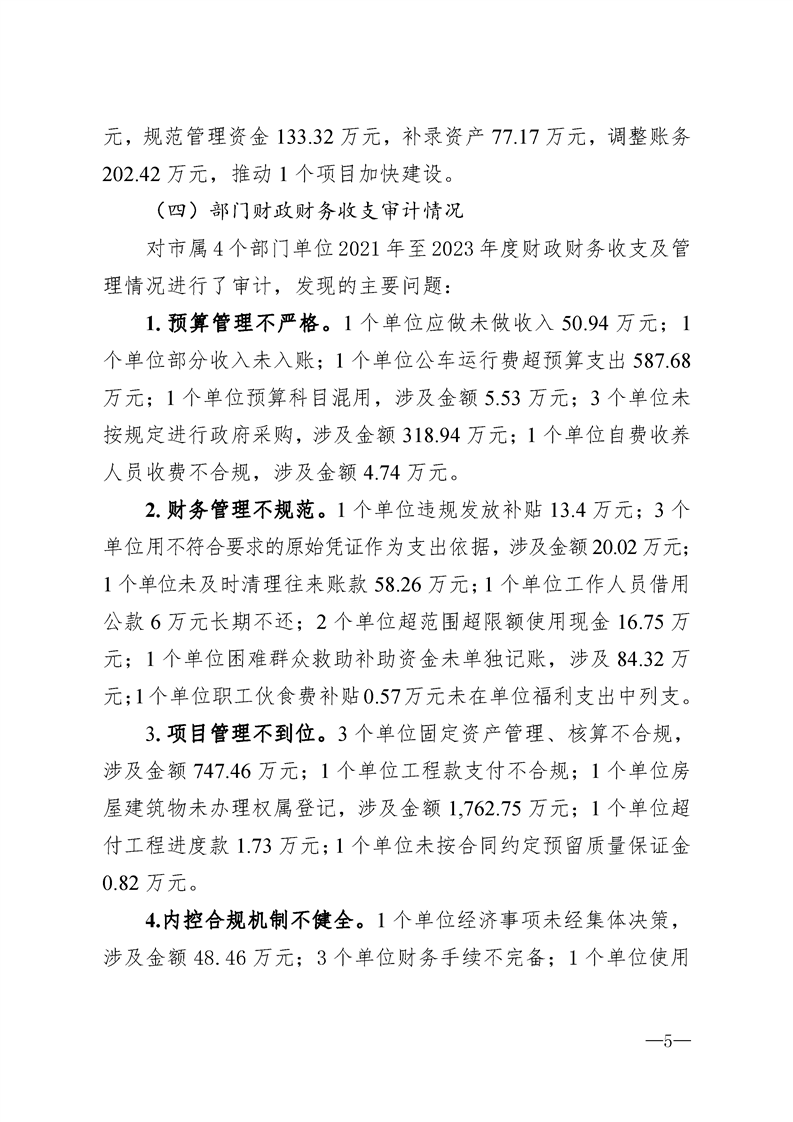 元，规范管理资金 133.32 万元，补录资产 77.17 万元，调整账务 202.42 万元，推动 1 个项目加快建设。

（四）部门财政财务收支审计情况

对市属 4 个部门单位 2021 年至 2023 年度财政财务收支及管理情况进行了审计，发现的主要问题：

1. 预算管理不严格。1 个单位应做未做收入 50.94 万元；1 个单位部分收入未入账；1 个单位公车运行费超预算支出 587.68 万元；1 个单位预算科目混用，涉及金额 5.53 万元；3 个单位未按规定进行政府采购，涉及金额 318.94 万元；1 个单位自费收养人员收费不合规，涉及金额 4.74 万元。

2. 财务管理不规范。1 个单位违规发放补贴 13.4 万元；3 个单位用不符合要求的原始凭证作为支出依据，涉及金额 20.02 万元；1 个单位未及时清理往来账款 58.26 万元；1 个单位工作人员借用公款 6 万元长期不还；2 个单位超范围超限额使用现金 16.75 万元；1 个单位困难群众救助补助资金未单独记账，涉及 84.32 万元；1 个单位职工伙食费补贴 0.57 万元未在单位福利支出中列支。

3. 项目管理不到位。3 个单位固定资产管理、核算不合规，涉及金额 747.46 万元；1 个单位工程款支付不合规；1 个单位房屋建筑物未办理权属登记，涉及金额 1,762.75 万元；1 个单位超付工程进度款 1.73 万元；1 个单位未按合同约定预留质量保证金 0.82 万元。

4.内控合规机制不健全。1 个单位经济事项未经集体决策，涉及金额 48.46 万元；3 个单位财务手续不完备；1 个单位使用

—5—